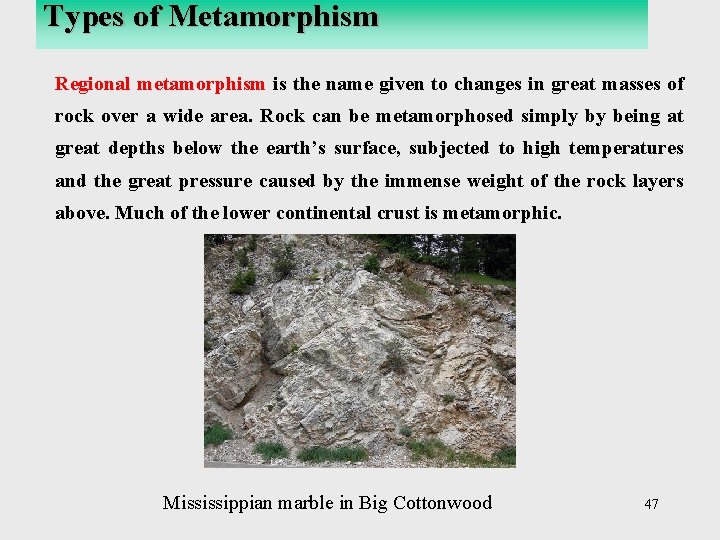 Types of Metamorphism

Regional metamorphism is the name given to changes in great masses of rock over a wide area. Rock can be metamorphosed simply by being at great depths below the earth's surface, subjected to high temperatures and the great pressure caused by the immense weight of the rock layers above. Much of the lower continental crust is metamorphic.

Mississippian marble in Big Cottonwood

47